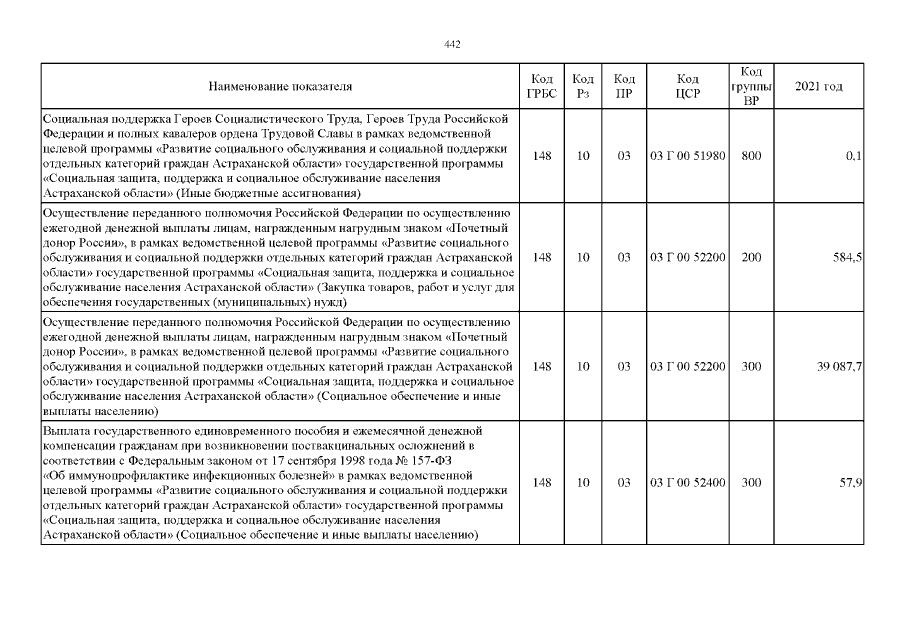 442

| Наименование показателя | Код ГРБС | Код Рз | Код ПР | Код ЦСР | Код группы ВР | 2021 год |
|---|---|---|---|---|---|---|
| Социальная поддержка Героев Социалистического Труда, Героев Труда Российской Федерации и полных кавалеров ордена Трудовой Славы в рамках ведомственной целевой программы «Развитие социального обслуживания и социальной поддержки отдельных категорий граждан Астраханской области» государственной программы «Социальная защита, поддержка и социальное обслуживание населения Астраханской области» (Иные бюджетные ассигнования) | 148 | 10 | 03 | 03 Г 00 51980 | 800 | 0,1 |
| Осуществление переданного полномочия Российской Федерации по осуществлению ежегодной денежной выплаты лицам, награжденным нагрудным знаком «Почетный донор России», в рамках ведомственной целевой программы «Развитие социального обслуживания и социальной поддержки отдельных категорий граждан Астраханской области» государственной программы «Социальная защита, поддержка и социальное обслуживание населения Астраханской области» (Закупка товаров, работ и услуг для обеспечения государственных (муниципальных) нужд) | 148 | 10 | 03 | 03 Г 00 52200 | 200 | 584,5 |
| Осуществление переданного полномочия Российской Федерации по осуществлению ежегодной денежной выплаты лицам, награжденным нагрудным знаком «Почетный донор России», в рамках ведомственной целевой программы «Развитие социального обслуживания и социальной поддержки отдельных категорий граждан Астраханской области» государственной программы «Социальная защита, поддержка и социальное обслуживание населения Астраханской области» (Социальное обеспечение и иные выплаты населению) | 148 | 10 | 03 | 03 Г 00 52200 | 300 | 39 087,7 |
| Выплата государственного единовременного пособия и ежемесячной денежной компенсации гражданам при возникновении поствакцинальных осложнений в соответствии с Федеральным законом от 17 сентября 1998 года № 157-ФЗ «Об иммунопрофилактике инфекционных болезней» в рамках ведомственной целевой программы «Развитие социального обслуживания и социальной поддержки отдельных категорий граждан Астраханской области» государственной программы «Социальная защита, поддержка и социальное обслуживание населения Астраханской области» (Социальное обеспечение и иные выплаты населению) | 148 | 10 | 03 | 03 Г 00 52400 | 300 | 57,9 |